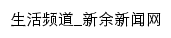 生活频道_新余新闻网